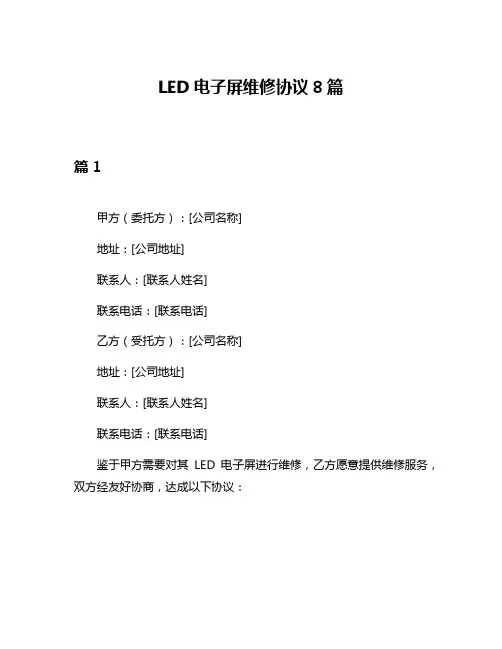 LED 电子屏维修协议 8 篇

篇 1

甲方（委托方）：[公司名称]

地址：[公司地址]

联系人：[联系人姓名]

联系电话：[联系电话]

乙方（受托方）：[公司名称]

地址：[公司地址]

联系人：[联系人姓名]

联系电话：[联系电话]

鉴于甲方需要对其 LED 电子屏进行维修，乙方愿意提供维修服务，双方经友好协商，达成以下协议：